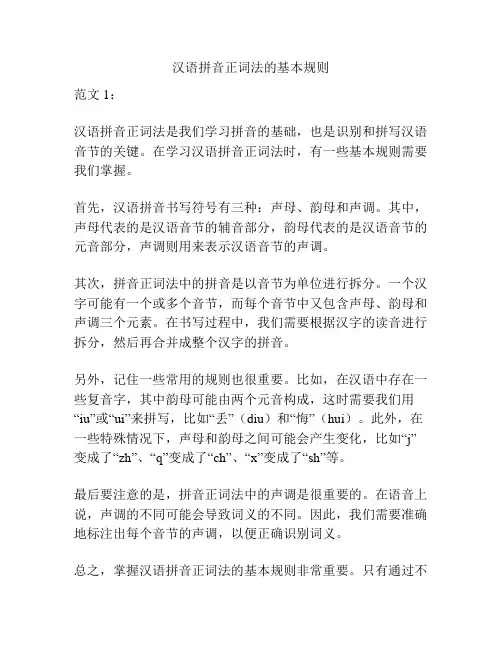 汉语拼音正词法的基本规则

范文 1：

汉语拼音正词法是我们学习拼音的基础，也是识别和拼写汉语音节的关键。在学习汉语拼音正词法时，有一些基本规则需要我们掌握。

首先，汉语拼音书写符号有三种：声母、韵母和声调。其中，声母代表的是汉语音节的辅音部分，韵母代表的是汉语音节的元音部分，声调则用来表示汉语音节的声调。

其次，拼音正词法中的拼音是以音节为单位进行拆分。一个汉字可能有一个或多个音节，而每个音节中又包含声母、韵母和声调三个元素。在书写过程中，我们需要根据汉字的读音进行拆分，然后再合并成整个汉字的拼音。

另外，记住一些常用的规则也很重要。比如，在汉语中存在一些复音字，其中韵母可能由两个元音构成，这时需要我们用“iu”或“ui”来拼写，比如“丢”（diu）和“悔”（hui）。此外，在一些特殊情况下，声母和韵母之间可能会产生变化，比如“j”变成了“zh”、“q”变成了“ch”、“x”变成了“sh”等。

最后要注意的是，拼音正词法中的声调是很重要的。在语音上说，声调的不同可能会导致词义的不同。因此，我们需要准确地标注出每个音节的声调，以便正确识别词义。

总之，掌握汉语拼音正词法的基本规则非常重要。只有通过不